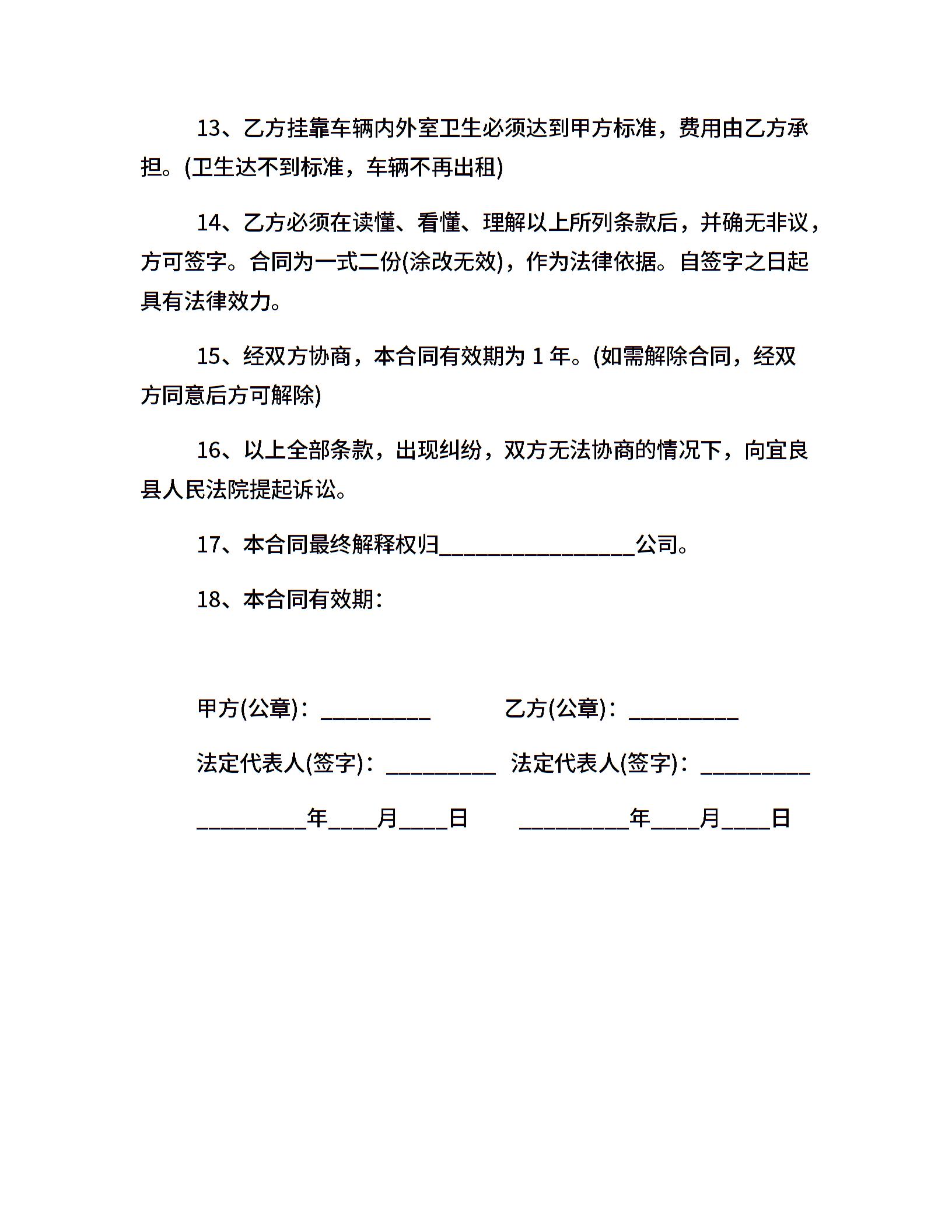 13、乙方挂靠车辆内外室卫生必须达到甲方标准，费用由乙方承担。(卫生达不到标准，车辆不再出租)

14、乙方必须在读懂、看懂、理解以上所列条款后，并确无非议，方可签字。合同为一式二份(涂改无效)，作为法律依据。自签字之日起具有法律效力。

15、经双方协商，本合同有效期为 1 年。(如需解除合同，经双方同意后方可解除)

16、以上全部条款，出现纠纷，双方无法协商的情况下，向宜良县人民法院提起诉讼。

17、本合同最终解释权归________________公司。

18、本合同有效期：

甲方(公章)：_________ 乙方(公章)：_________

法定代表人(签字)：_________ 法定代表人(签字)：_________

_________年____月____日 _________年____月____日